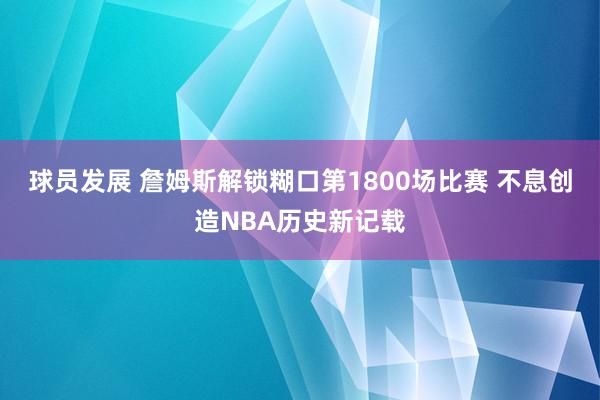 球员发展 詹姆斯解锁糊口第1800场比赛 不息创造NBA历史新记载